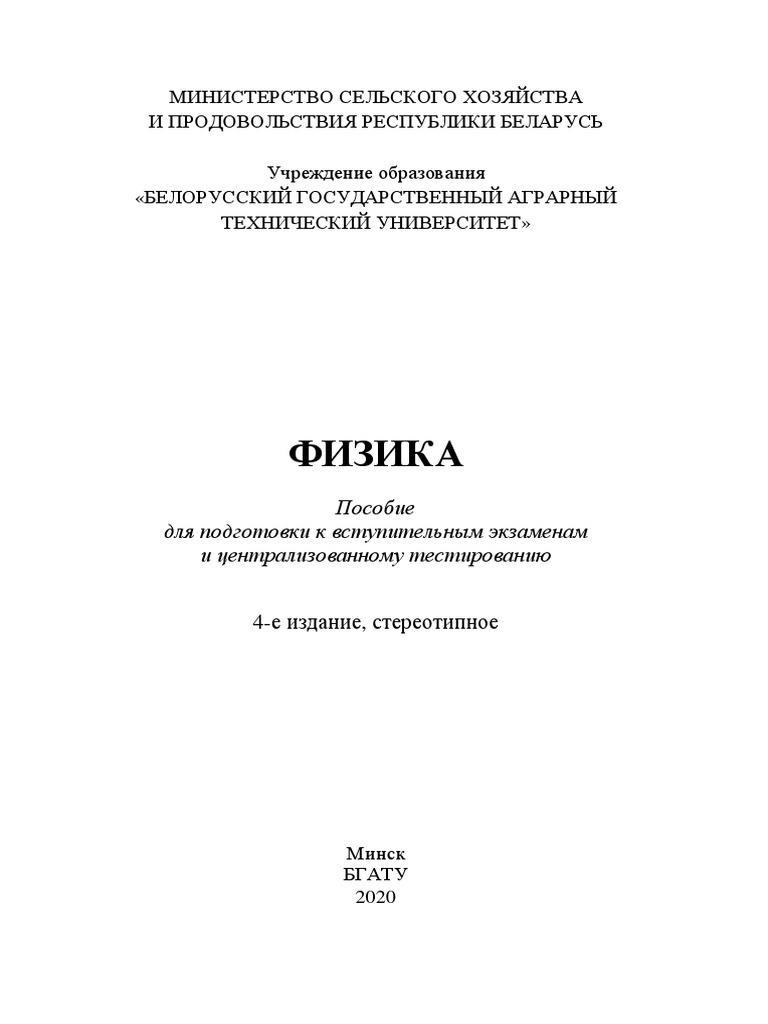 МИНИСТЕРСТВО СЕЛЬСКОГО ХОЗЯЙСТВА И ПРОДОВОЛЬСТВИЯ РЕСПУБЛИКИ БЕЛАРУСЬ

Учреждение образования
«БЕЛОРУССКИЙ ГОСУДАРСТВЕННЫЙ АГРАРНЫЙ ТЕХНИЧЕСКИЙ УНИВЕРСИТЕТ»

ФИЗИКА

Пособие
для подготовки к вступительным экзаменам
и централизованному тестированию

4-е издание, стереотипное

Минск
БГАТУ
2020